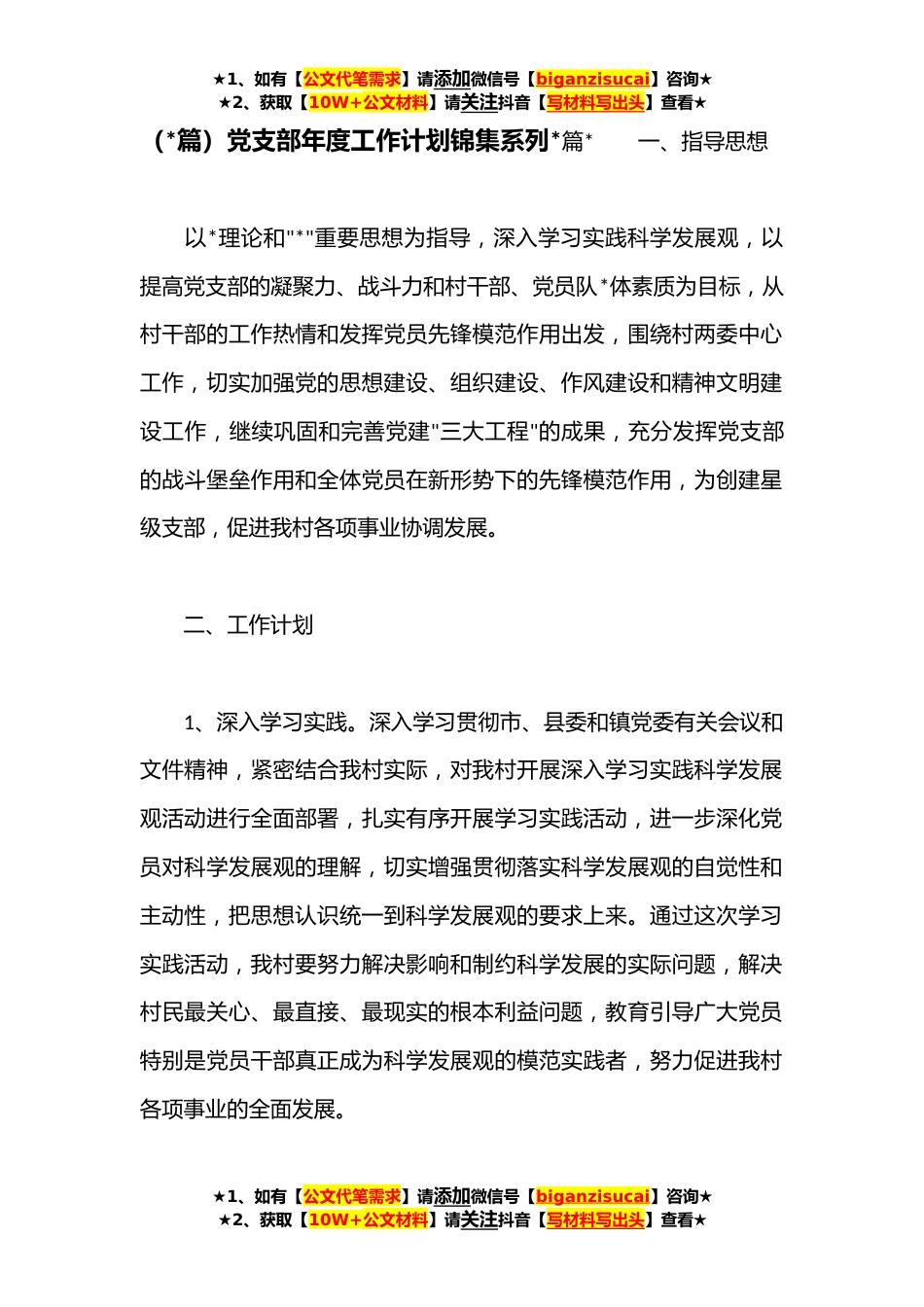 ★1、如有【公文代笔需求】请添加微信号【biganzisucai】咨询★
★2、获取【10W+公文材料】请关注抖音【写材料写出头】查看★

（*篇）党支部年度工作计划锦集系列*篇*　　一、指导思想

以*理论和"*"重要思想为指导，深入学习实践科学发展观，以提高党支部的凝聚力、战斗力和村干部、党员队*体素质为目标，从村干部的工作热情和发挥党员先锋模范作用出发，围绕村两委中心工作，切实加强党的思想建设、组织建设、作风建设和精神文明建设工作，继续巩固和完善党建"三大工程"的成果，充分发挥党支部的战斗堡垒作用和全体党员在新形势下的先锋模范作用，为创建星级支部，促进我村各项事业协调发展。

二、工作计划

1、深入学习实践。深入学习贯彻市、县委和镇党委有关会议和文件精神，紧密结合我村实际，对我村开展深入学习实践科学发展观活动进行全面部署，扎实有序开展学习实践活动，进一步深化党员对科学发展观的理解，切实增强贯彻落实科学发展观的自觉性和主动性，把思想认识统一到科学发展观的要求上来。通过这次学习实践活动，我村要努力解决影响和制约科学发展的实际问题，解决村民最关心、最直接、最现实的根本利益问题，教育引导广大党员特别是党员干部真正成为科学发展观的模范实践者，努力促进我村各项事业的全面发展。

★1、如有【公文代笔需求】请添加微信号【biganzisucai】咨询★
★2、获取【10W+公文材料】请关注抖音【写材料写出头】查看★